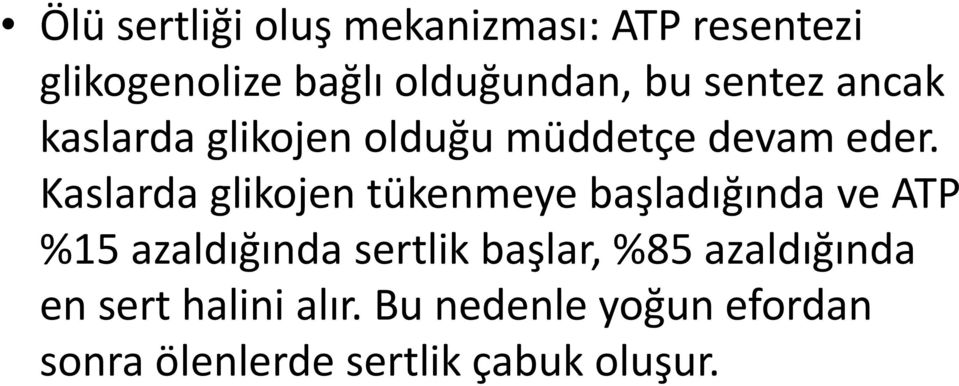 • Ölü sertliği oluş mekanizması: ATP resentezi glikogenolize bağlı olduğundan, bu sentez ancak kaslarda glikojen olduğu müddetçe devam eder. Kaslarda glikojen tükenmeye başladığında ve ATP %15 azaldığında sertlik başlar, %85 azaldığında en sert halini alır. Bu nedenle yoğun efordan sonra ölenlerde sertlik çabuk oluşur.